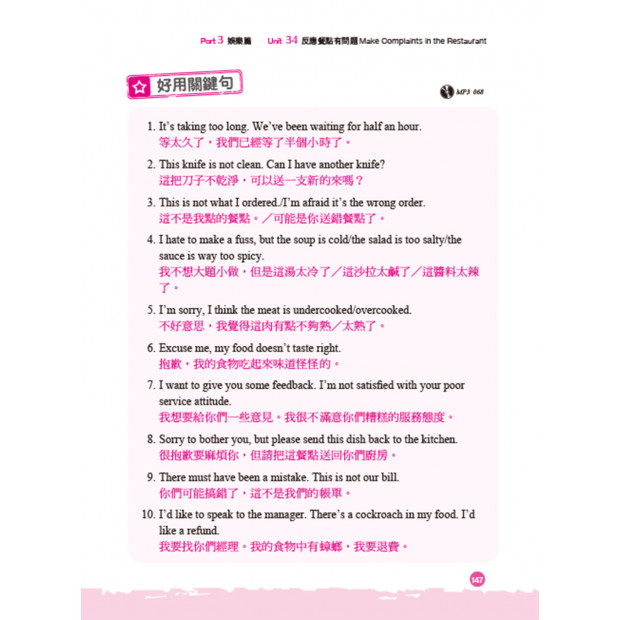 Part 3 娛樂篇 Unit 34 反應餐點有問題 Make Complaints in the Restaurant

好用關鍵句

MP3 068

1. It's taking too long. We've been waiting for half an hour.
等太久了，我們已經等了半個小時了。

2. This knife is not clean. Can I have another knife?
這把刀子不乾淨，可以送一支新的來嗎？

3. This is not what I ordered./I'm afraid it's the wrong order.
這不是我點的餐點。／可能是你送錯餐點了。

4. I hate to make a fuss, but the soup is cold/the salad is too salty/the sauce is way too spicy.
我不想大題小做，但是這湯太冷了／這沙拉太鹹了／這醬料太辣了。

5. I'm sorry, I think the meat is undercooked/overcooked.
不好意思，我覺得這肉有點不夠熟／太熟了。

6. Excuse me, my food doesn't taste right.
抱歉，我的食物吃起來味道怪怪的。

7. I want to give you some feedback. I'm not satisfied with your poor service attitude.
我想要給你們一些意見。我很不滿意你們糟糕的服務態度。

8. Sorry to bother you, but please send this dish back to the kitchen.
很抱歉要麻煩你，但請把這餐點送回你們廚房。

9. There must have been a mistake. This is not our bill.
你們可能搞錯了，這不是我們的帳單。

10. I'd like to speak to the manager. There's a cockroach in my food. I'd like a refund.
我要找你們經理。我的食物中有蟑螂，我要退費。

147